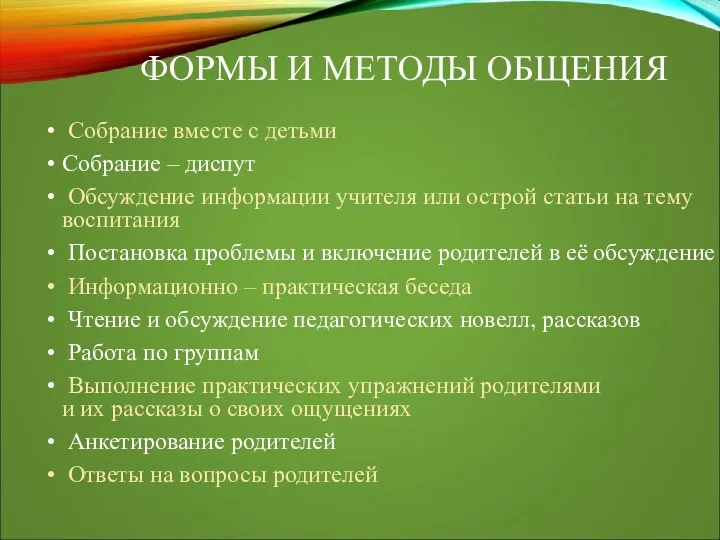 ФОРМЫ И МЕТОДЫ ОБЩЕНИЯ

• Собрание вместе с детьми
• Собрание – диспут
• Обсуждение информации учителя или острой статьи на тему воспитания
• Постановка проблемы и включение родителей в её обсуждение
• Информационно – практическая беседа
• Чтение и обсуждение педагогических новелл, рассказов
• Работа по группам
• Выполнение практических упражнений родителями и их рассказы о своих ощущениях
• Анкетирование родителей
• Ответы на вопросы родителей